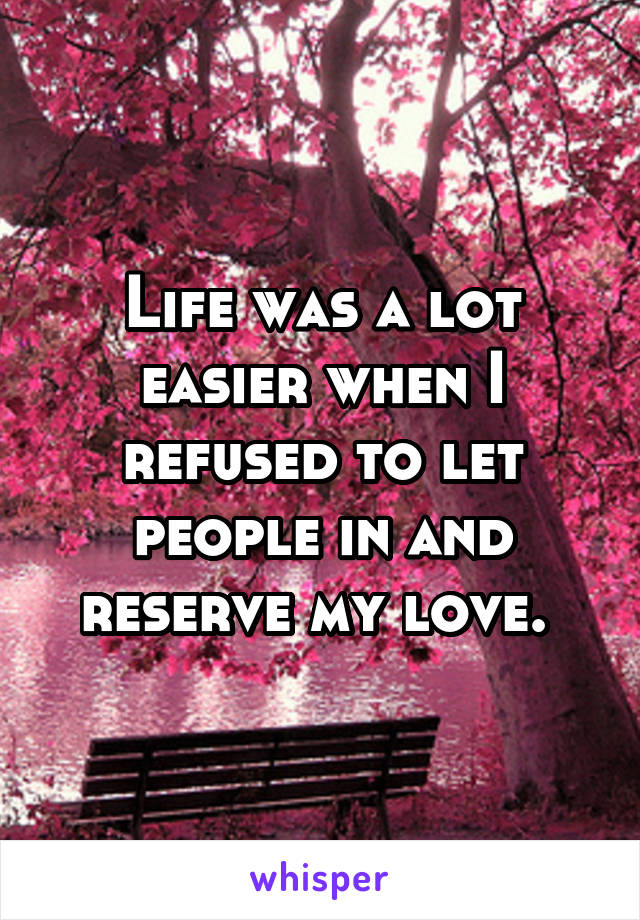 Life was a lot easier when I refused to let people in and reserve my love.

whisper